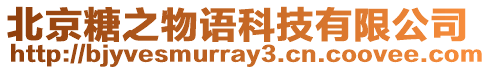 北京糖之物语科技有限公司
http://bjyvesmurray3.cn.coovee.com